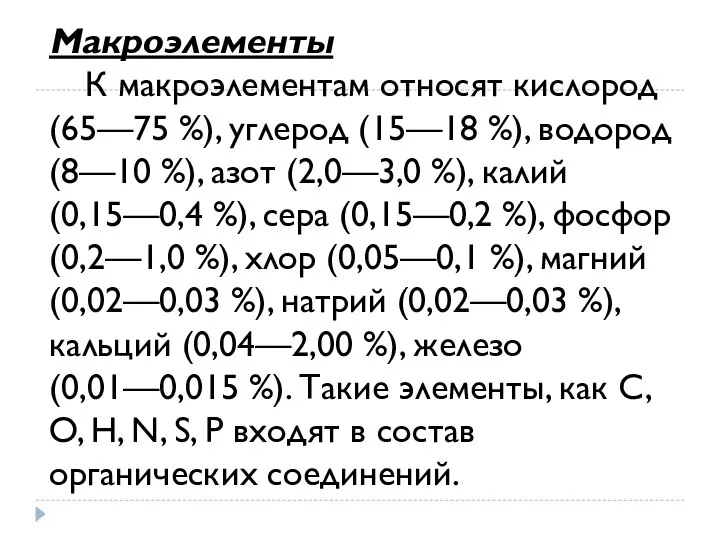 Макроэлементы

К макроэлементам относят кислород (65—75 %), углерод (15—18 %), водород (8—10 %), азот (2,0—3,0 %), калий (0,15—0,4 %), сера (0,15—0,2 %), фосфор (0,2—1,0 %), хлор (0,05—0,1 %), магний (0,02—0,03 %), натрий (0,02—0,03 %), кальций (0,04—2,00 %), железо (0,01—0,015 %). Такие элементы, как C, O, H, N, S, P входят в состав органических соединений.